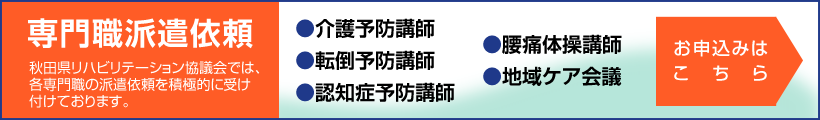 専門職派遣依頼

秋田県リハビリテーション協議会では、各専門職の派遣依頼を積極的に受け付けております。

●介護予防講師
●転倒予防講師
●認知症予防講師

●腰痛体操講師
●地域ケア会議

お申込みは
こ ち ら